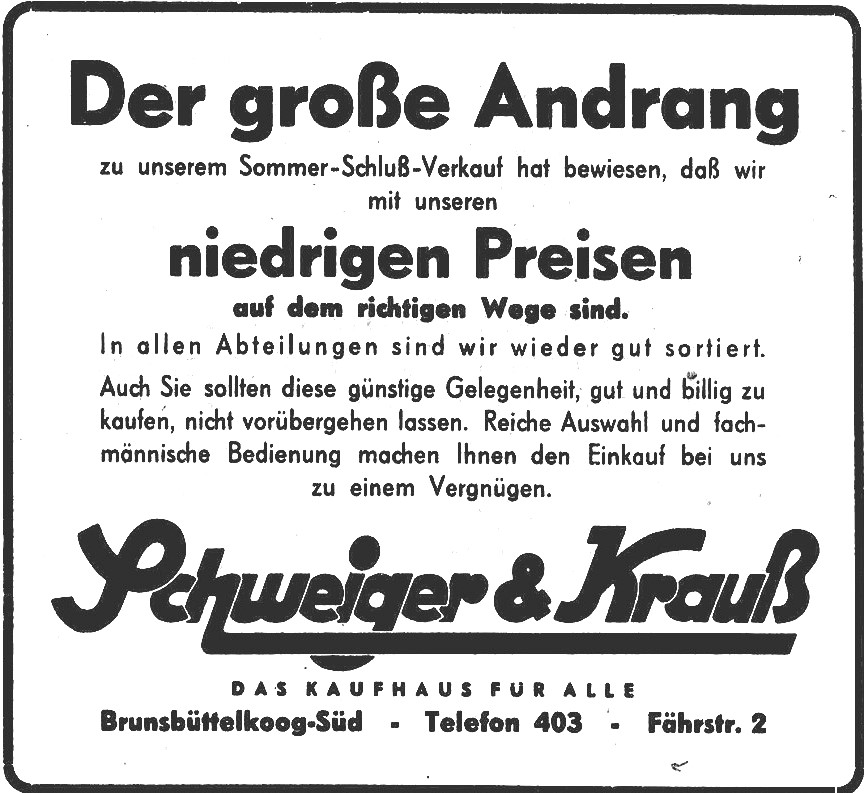 Der große Andrang

zu unserem Sommer-Schluß-Verkauf hat bewiesen, daß wir mit unseren

niedrigen Preisen

auf dem richtigen Wege sind.

In allen Abteilungen sind wir wieder gut sortiert.

Auch Sie sollten diese günstige Gelegenheit, gut und billig zu kaufen, nicht vorübergehen lassen. Reiche Auswahl und fachmännische Bedienung machen Ihnen den Einkauf bei uns zu einem Vergnügen.

Schweiger & Krauß

DAS KAUFHAUS FÜR ALLE

Brunsbüttelkoog-Süd - Telefon 403 - Fährstr. 2